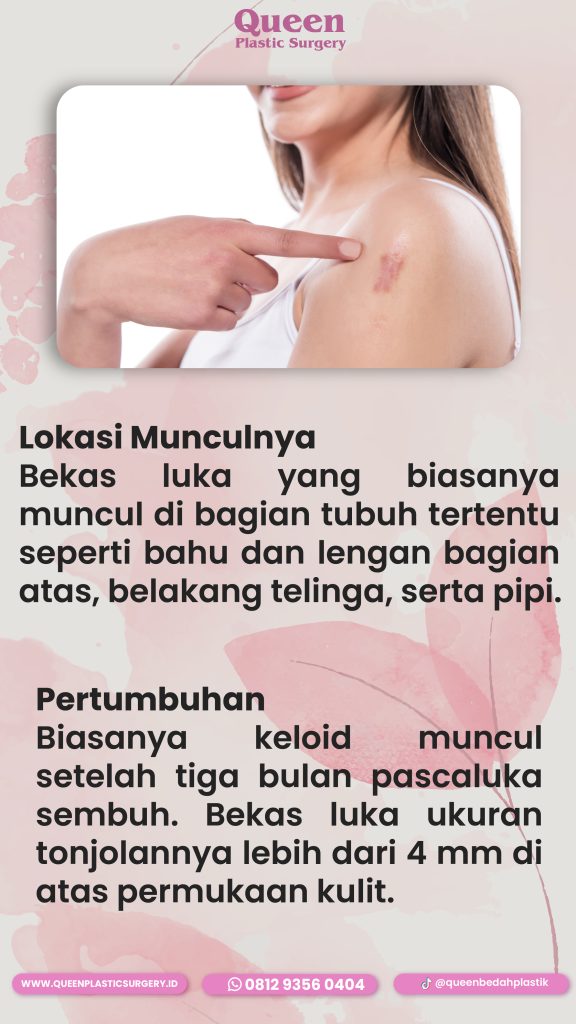 Queen
Plastic Surgery

Lokasi Munculnya
Bekas luka yang biasanya muncul di bagian tubuh tertentu seperti bahu dan lengan bagian atas, belakang telinga, serta pipi.

Pertumbuhan
Biasanya keloid muncul setelah tiga bulan pascaluka sembuh. Bekas luka ukuran tonjolannya lebih dari 4 mm di atas permukaan kulit.

WWW.QUEENPLASTICSURGERY.ID
0812 9356 0404
@queenbedahplastik